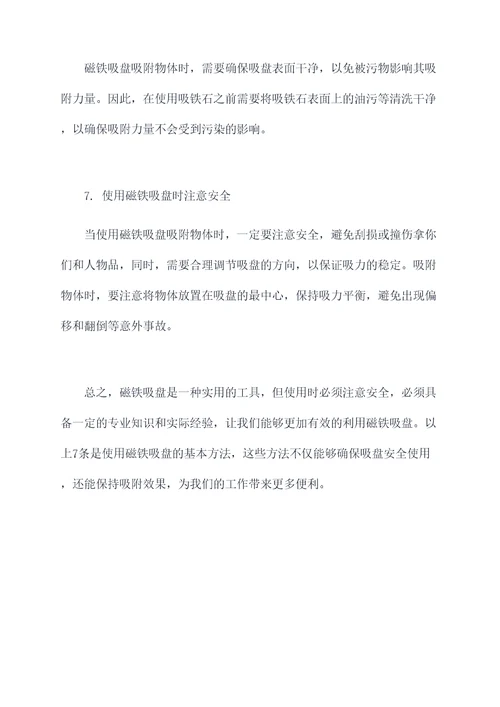 磁铁吸盘吸附物体时，需要确保吸盘表面干净，以免被污物影响其吸附力量。因此，在使用吸铁石之前需要将吸铁石表面上的油污等清洗干净，以确保吸附力量不会受到污染的影响。

7. 使用磁铁吸盘时注意安全

当使用磁铁吸盘吸附物体时，一定要注意安全，避免刮损或撞伤拿你们和人物品，同时，需要合理调节吸盘的方向，以保证吸力的稳定。吸附物体时，要注意将物体放置在吸盘的最中心，保持吸力平衡，避免出现偏移和翻倒等意外事故。

总之，磁铁吸盘是一种实用的工具，但使用时必须注意安全，必须具备一定的专业知识和实际经验，让我们能够更加有效的利用磁铁吸盘。以上7条是使用磁铁吸盘的基本方法，这些方法不仅能够确保吸盘安全使用，还能保持吸附效果，为我们的工作带来更多便利。